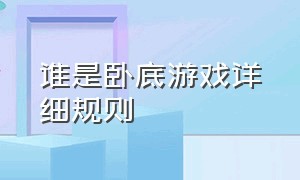 谁是卧底游戏详细规则